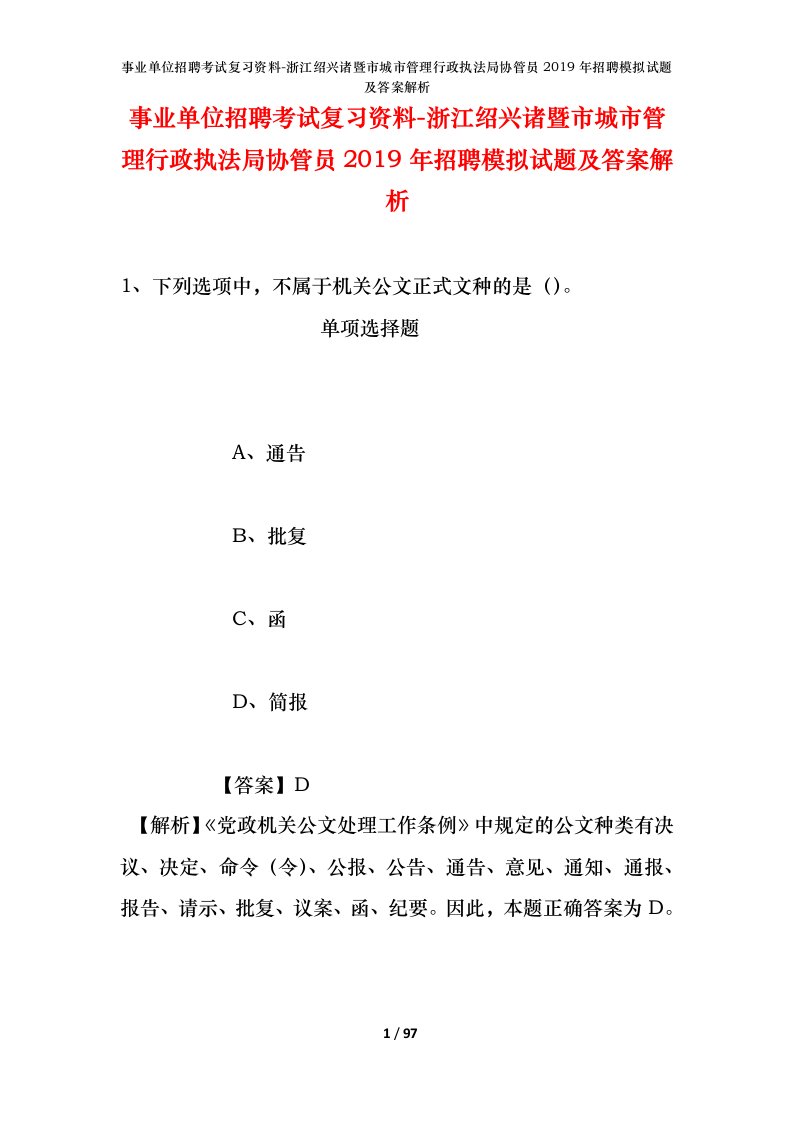 事业单位招聘考试复习资料-浙江绍兴诸暨市城市管理行政执法局协管员 2019 年招聘模拟试题及答案解析

事业单位招聘考试复习资料-浙江绍兴诸暨市城市管理行政执法局协管员 2019 年招聘模拟试题及答案解析

1、下列选项中，不属于机关公文正式文种的是（）。

单项选择题

A、通告

B、批复

C、函

D、简报

【答案】D

【解析】《党政机关公文处理工作条例》中规定的公文种类有决议、决定、命令（令）、公报、公告、通告、意见、通知、通报、报告、请示、批复、议案、函、纪要。因此，本题正确答案为 D。

1 / 97